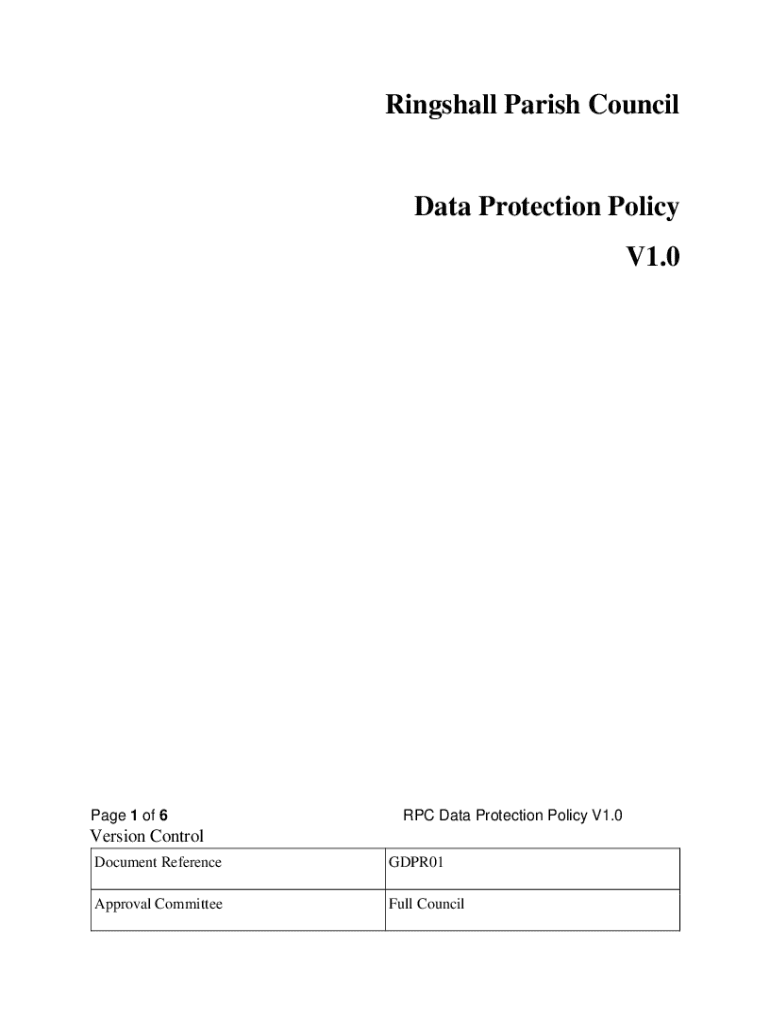 Ringshall Parish Council

Data Protection Policy

V1.0

Page 1 of 6

RPC Data Protection Policy V1.0

Version Control

| Document Reference | GDPR01 |
|---|---|
| Approval Committee | Full Council |